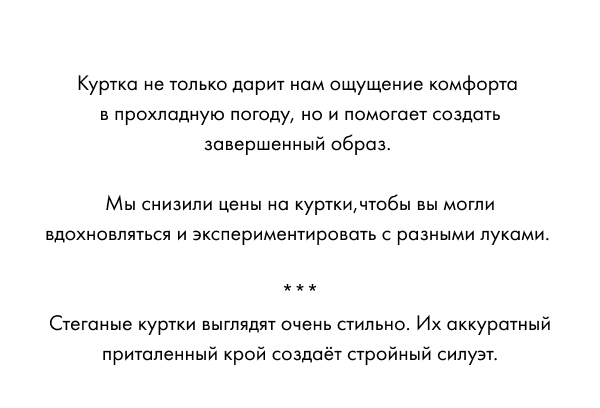 Куртка не только дарит нам ощущение комфорта в прохладную погоду, но и помогает создать завершенный образ.

Мы снизили цены на куртки,чтобы вы могли вдохновляться и экспериментировать с разными луками.

***

Стеганые куртки выглядят очень стильно. Их аккуратный приталенный крой создаёт стройный силуэт.